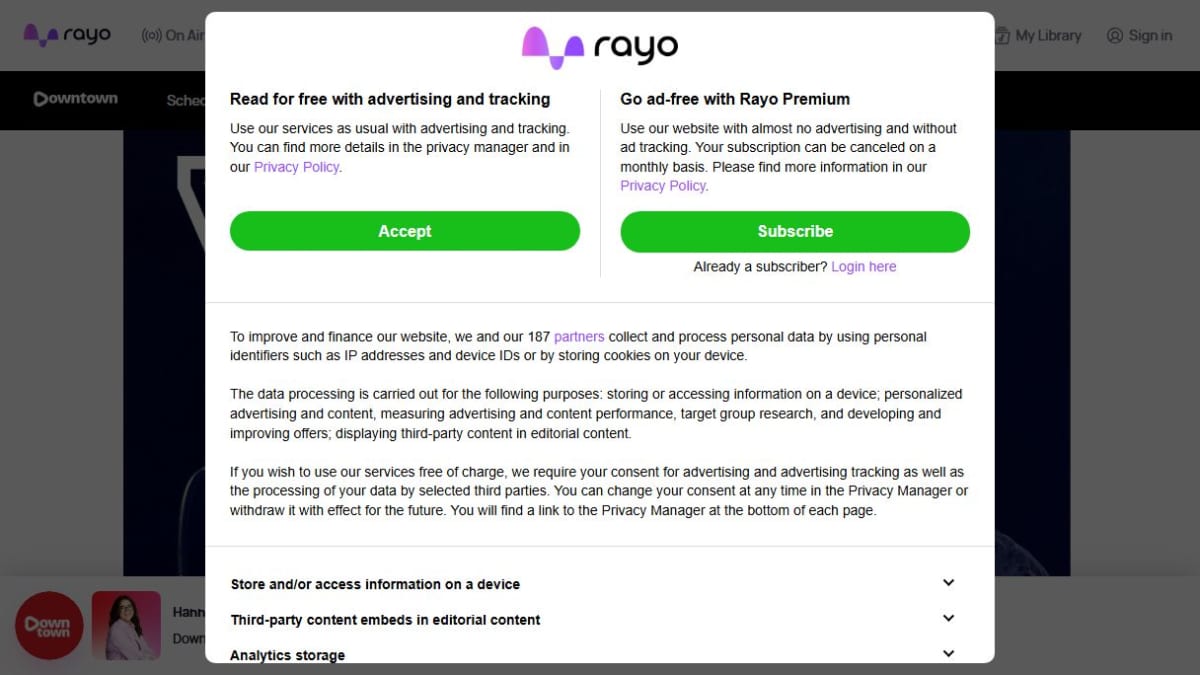 rayo
On Air
My Library
Sign in
Downtown
Sched

rayo

Read for free with advertising and tracking

Use our services as usual with advertising and tracking. You can find more details in the privacy manager and in our Privacy Policy.

Accept

Go ad-free with Rayo Premium

Use our website with almost no advertising and without ad tracking. Your subscription can be canceled on a monthly basis. Please find more information in our Privacy Policy.

Subscribe

Already a subscriber? Login here

To improve and finance our website, we and our 187 partners collect and process personal data by using personal identifiers such as IP addresses and device IDs or by storing cookies on your device.

The data processing is carried out for the following purposes: storing or accessing information on a device; personalized advertising and content, measuring advertising and content performance, target group research, and developing and improving offers; displaying third-party content in editorial content.

If you wish to use our services free of charge, we require your consent for advertising and advertising tracking as well as the processing of your data by selected third parties. You can change your consent at any time in the Privacy Manager or withdraw it with effect for the future. You will find a link to the Privacy Manager at the bottom of each page.

Store and/or access information on a device

Third-party content embeds in editorial content

Analytics storage

Down town
Hann
Down